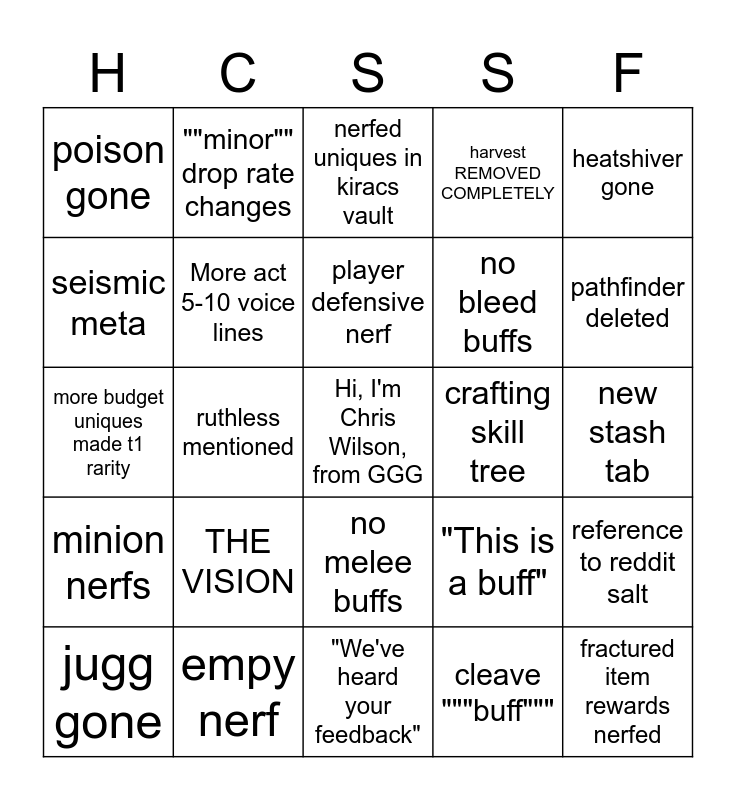 | H | C | S | S | F |
|---|---|---|---|---|
| poison gone | ""minor"" drop rate changes | nerfed uniques in kiracs vault | harvest REMOVED COMPLETELY | heatshiver gone |
| seismic meta | More act 5-10 voice lines | player defensive nerf | no bleed buffs | pathfinder deleted |
| more budget uniques made t1 rarity | ruthless mentioned | Hi, I'm Chris Wilson, from GGG | crafting skill tree | new stash tab |
| minion nerfs | THE VISION | no melee buffs | "This is a buff" | reference to reddit salt |
| jugg gone | empy nerf | "We've heard your feedback" | cleave """buff""" | fractured item rewards nerfed |